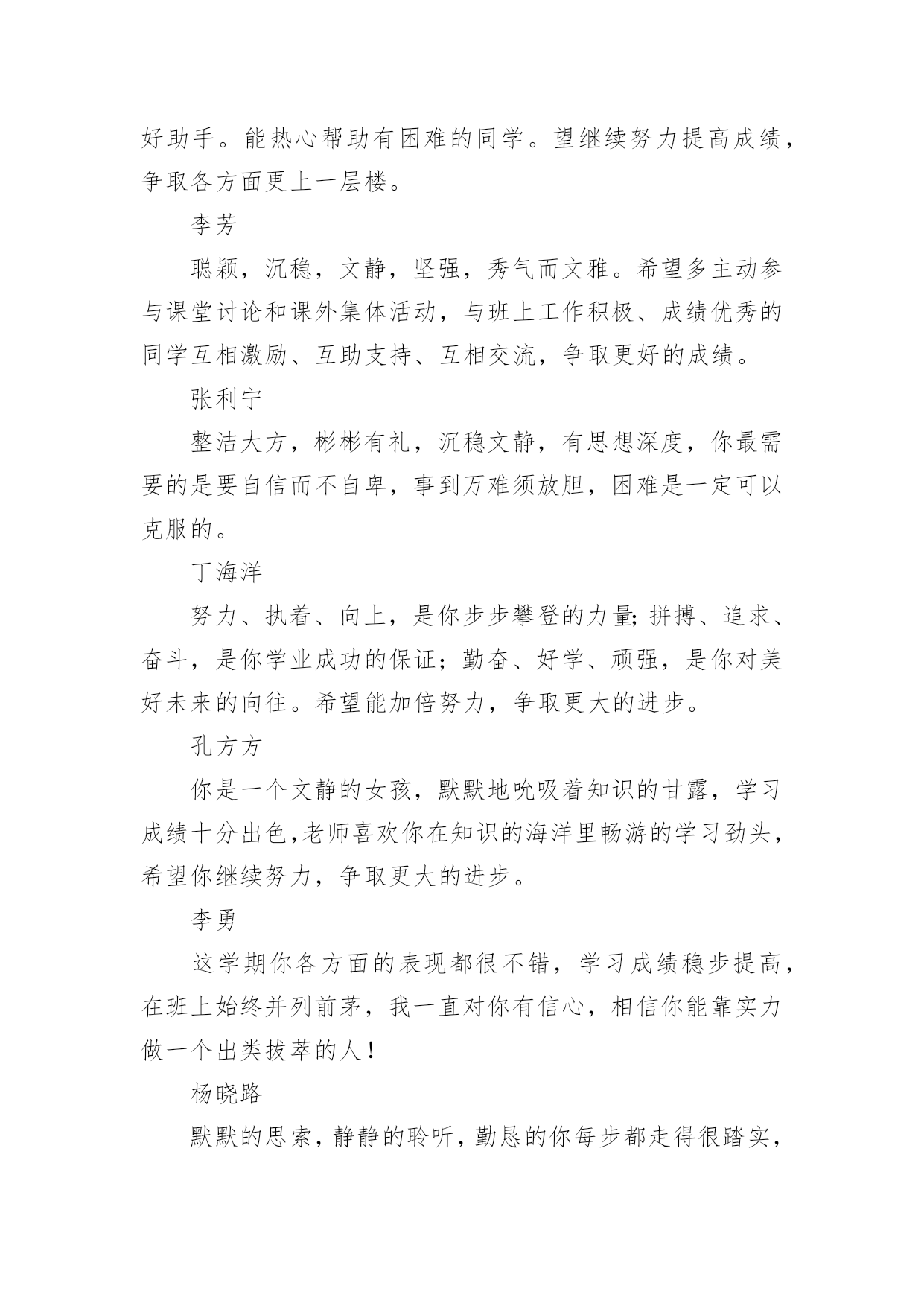 好助手。能热心帮助有困难的同学。望继续努力提高成绩，争取各方面更上一层楼。

李芳

聪颖，沉稳，文静，坚强，秀气而文雅。希望多主动参与课堂讨论和课外集体活动，与班上工作积极、成绩优秀的同学互相激励、互助支持、互相交流，争取更好的成绩。

张利宁

整洁大方，彬彬有礼，沉稳文静，有思想深度，你最需要的是要自信而不自卑，事到万难须放胆，困难是一定可以克服的。

丁海洋

努力、执着、向上，是你步步攀登的力量;拼搏、追求、奋斗，是你学业成功的保证；勤奋、好学、顽强，是你对美好未来的向往。希望能加倍努力，争取更大的进步。

孔方方

你是一个文静的女孩，默默地吮吸着知识的甘露，学习成绩十分出色,老师喜欢你在知识的海洋里畅游的学习劲头，希望你继续努力，争取更大的进步。

李勇

这学期你各方面的表现都很不错，学习成绩稳步提高，在班上始终并列前茅，我一直对你有信心，相信你能靠实力做一个出类拔萃的人！

杨晓路

默默的思索，静静的聆听，勤恳的你每步都走得很踏实，